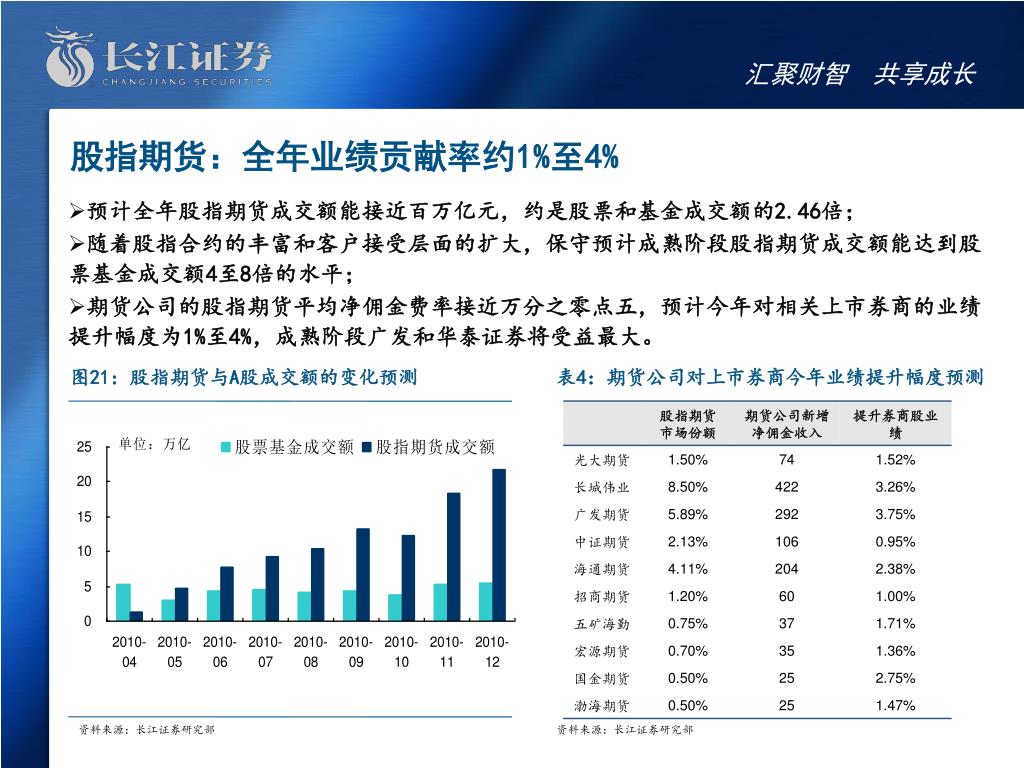 长江证券
CHANGJIANG SECURITIES

汇聚财智　共享成长

股指期货：全年业绩贡献率约1%至4%

➢预计全年股指期货成交额能接近百万亿元，约是股票和基金成交额的2.46倍；

➢随着股指合约的丰富和客户接受层面的扩大，保守预计成熟阶段股指期货成交额能达到股票基金成交额4至8倍的水平；

➢期货公司的股指期货平均净佣金费率接近万分之零点五，预计今年对相关上市券商的业绩提升幅度为1%至4%，成熟阶段广发和华泰证券将受益最大。

图21：股指期货与A股成交额的变化预测

单位：万亿

股票基金成交额　股指期货成交额

25
20
15
10
5
0

2010-04　2010-05　2010-06　2010-07　2010-08　2010-09　2010-10　2010-11　2010-12

资料来源：长江证券研究部

表4：期货公司对上市券商今年业绩提升幅度预测

| | 股指期货市场份额 | 期货公司新增净佣金收入 | 提升券商股业绩 |
|---|---|---|---|
| 光大期货 | 1.50% | 74 | 1.52% |
| 长城伟业 | 8.50% | 422 | 3.26% |
| 广发期货 | 5.89% | 292 | 3.75% |
| 中证期货 | 2.13% | 106 | 0.95% |
| 海通期货 | 4.11% | 204 | 2.38% |
| 招商期货 | 1.20% | 60 | 1.00% |
| 五矿海勤 | 0.75% | 37 | 1.71% |
| 宏源期货 | 0.70% | 35 | 1.36% |
| 国金期货 | 0.50% | 25 | 2.75% |
| 渤海期货 | 0.50% | 25 | 1.47% |

资料来源：长江证券研究部